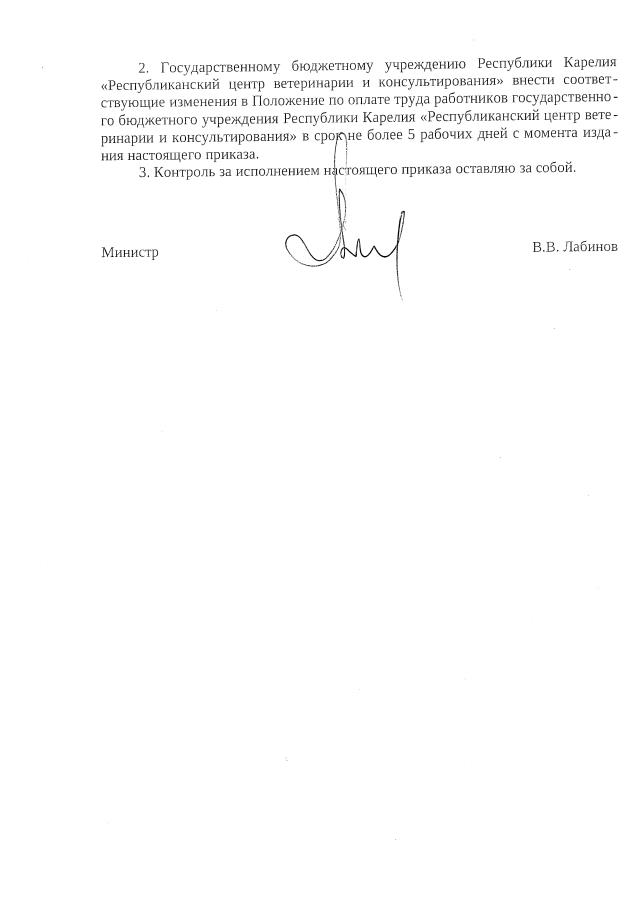 2. Государственному бюджетному учреждению Республики Карелия «Республиканский центр ветеринарии и консультирования» внести соответствующие изменения в Положение по оплате труда работников государственного бюджетного учреждения Республики Карелия «Республиканский центр ветеринарии и консультирования» в срок не более 5 рабочих дней с момента издания настоящего приказа.

3. Контроль за исполнением настоящего приказа оставляю за собой.

Министр В.В. Лабинов